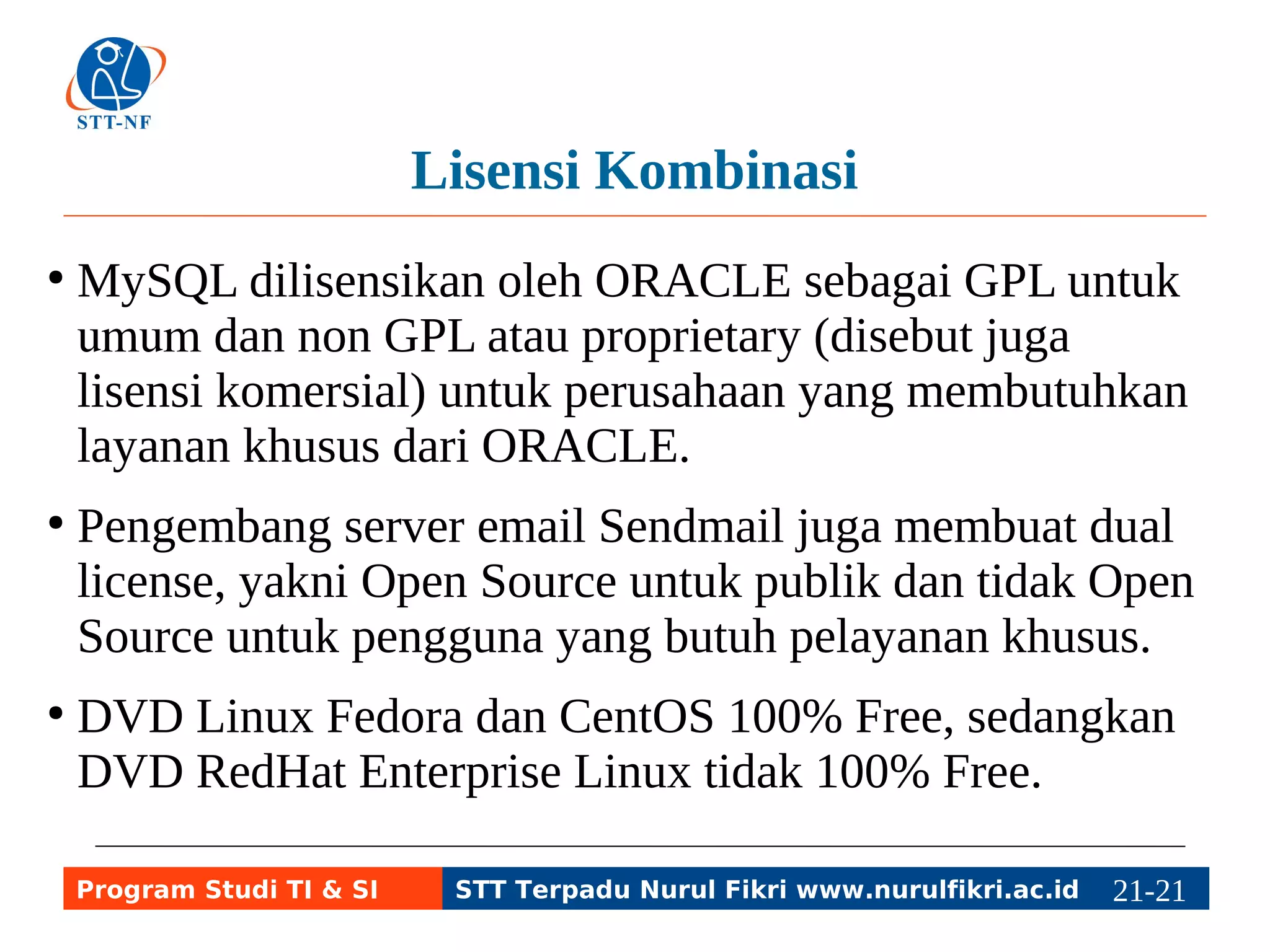 STT-NF

Lisensi Kombinasi

• MySQL dilisensikan oleh ORACLE sebagai GPL untuk umum dan non GPL atau proprietary (disebut juga lisensi komersial) untuk perusahaan yang membutuhkan layanan khusus dari ORACLE.

• Pengembang server email Sendmail juga membuat dual license, yakni Open Source untuk publik dan tidak Open Source untuk pengguna yang butuh pelayanan khusus.

• DVD Linux Fedora dan CentOS 100% Free, sedangkan DVD RedHat Enterprise Linux tidak 100% Free.

Program Studi TI & SI STT Terpadu Nurul Fikri www.nurulfikri.ac.id 21-21